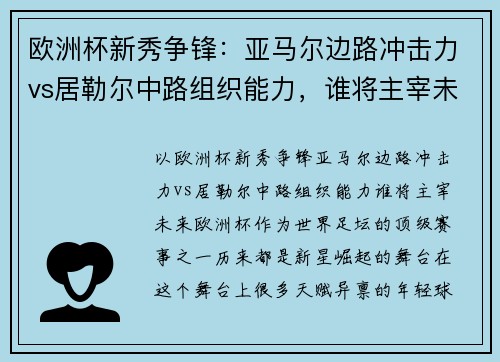 欧洲杯新秀争锋：亚马尔边路冲击力vs居勒尔中路组织能力，谁将主宰未

以欧洲杯新秀争锋亚马尔边路冲击力VS居勒尔中路组织能力谁将主宰未来欧洲杯作为世界足坛的顶级赛事之一历来都是新星崛起的舞台在这个舞台上很多天赋异禀的年轻球